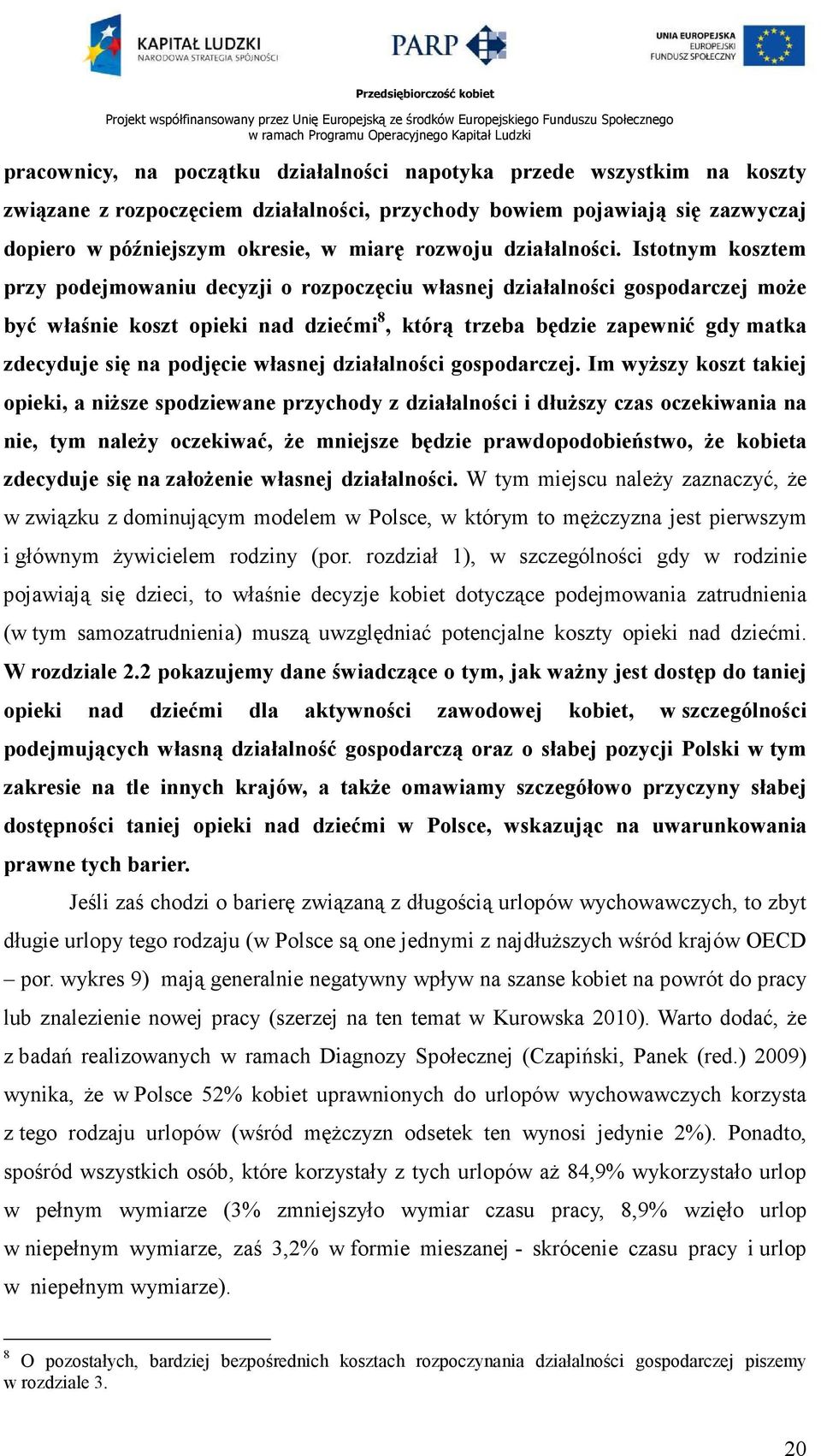 KAPITAŁ LUDZKI
NARODOWA STRATEGIA SPÓJNOŚCI

PARP

UNIA EUROPEJSKA
EUROPEJSKI
FUNDUSZ SPOŁECZNY

Przedsiębiorczość kobiet

Projekt współfinansowany przez Unię Europejską ze środków Europejskiego Funduszu Społecznego
w ramach Programu Operacyjnego Kapitał Ludzki

pracownicy, na początku działalności napotyka przede wszystkim na koszty związane z rozpoczęciem działalności, przychody bowiem pojawiają się zazwyczaj dopiero w późniejszym okresie, w miarę rozwoju działalności. Istotnym kosztem przy podejmowaniu decyzji o rozpoczęciu własnej działalności gospodarczej może być właśnie koszt opieki nad dziećmi$^8$, którą trzeba będzie zapewnić gdy matka zdecyduje się na podjęcie własnej działalności gospodarczej. Im wyższy koszt takiej opieki, a niższe spodziewane przychody z działalności i dłuższy czas oczekiwania na nie, tym należy oczekiwać, że mniejsze będzie prawdopodobieństwo, że kobieta zdecyduje się na założenie własnej działalności. W tym miejscu należy zaznaczyć, że w związku z dominującym modelem w Polsce, w którym to mężczyzna jest pierwszym i głównym żywicielem rodziny (por. rozdział 1), w szczególności gdy w rodzinie pojawiają się dzieci, to właśnie decyzje kobiet dotyczące podejmowania zatrudnienia (w tym samozatrudnienia) muszą uwzględniać potencjalne koszty opieki nad dziećmi. W rozdziale 2.2 pokazujemy dane świadczące o tym, jak ważny jest dostęp do taniej opieki nad dziećmi dla aktywności zawodowej kobiet, w szczególności podejmujących własną działalność gospodarczą oraz o słabej pozycji Polski w tym zakresie na tle innych krajów, a także omawiamy szczegółowo przyczyny słabej dostępności taniej opieki nad dziećmi w Polsce, wskazując na uwarunkowania prawne tych barier.

Jeśli zaś chodzi o barierę związaną z długością urlopów wychowawczych, to zbyt długie urlopy tego rodzaju (w Polsce są one jednymi z najdłuższych wśród krajów OECD – por. wykres 9) mają generalnie negatywny wpływ na szanse kobiet na powrót do pracy lub znalezienie nowej pracy (szerzej na ten temat w Kurowska 2010). Warto dodać, że z badań realizowanych w ramach Diagnozy Społecznej (Czapiński, Panek (red.) 2009) wynika, że w Polsce 52% kobiet uprawnionych do urlopów wychowawczych korzysta z tego rodzaju urlopów (wśród mężczyzn odsetek ten wynosi jedynie 2%). Ponadto, spośród wszystkich osób, które korzystały z tych urlopów aż 84,9% wykorzystało urlop w pełnym wymiarze (3% zmniejszyło wymiar czasu pracy, 8,9% wzięło urlop w niepełnym wymiarze, zaś 3,2% w formie mieszanej - skrócenie czasu pracy i urlop w niepełnym wymiarze).

$^8$ O pozostałych, bardziej bezpośrednich kosztach rozpoczynania działalności gospodarczej piszemy w rozdziale 3.

20